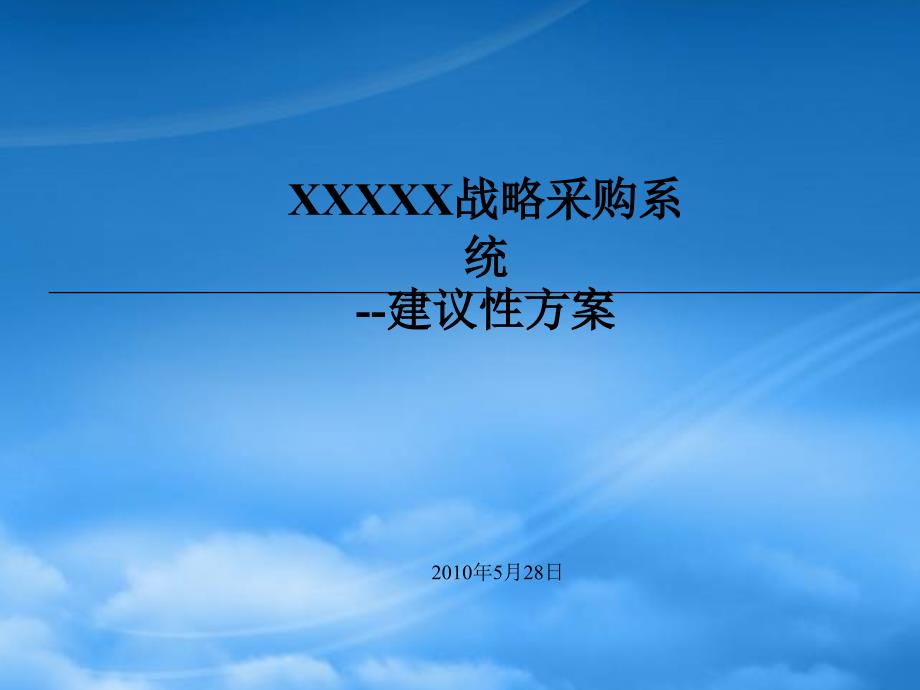 XXXXX战略采购系统

--建议性方案

2010年5月28日